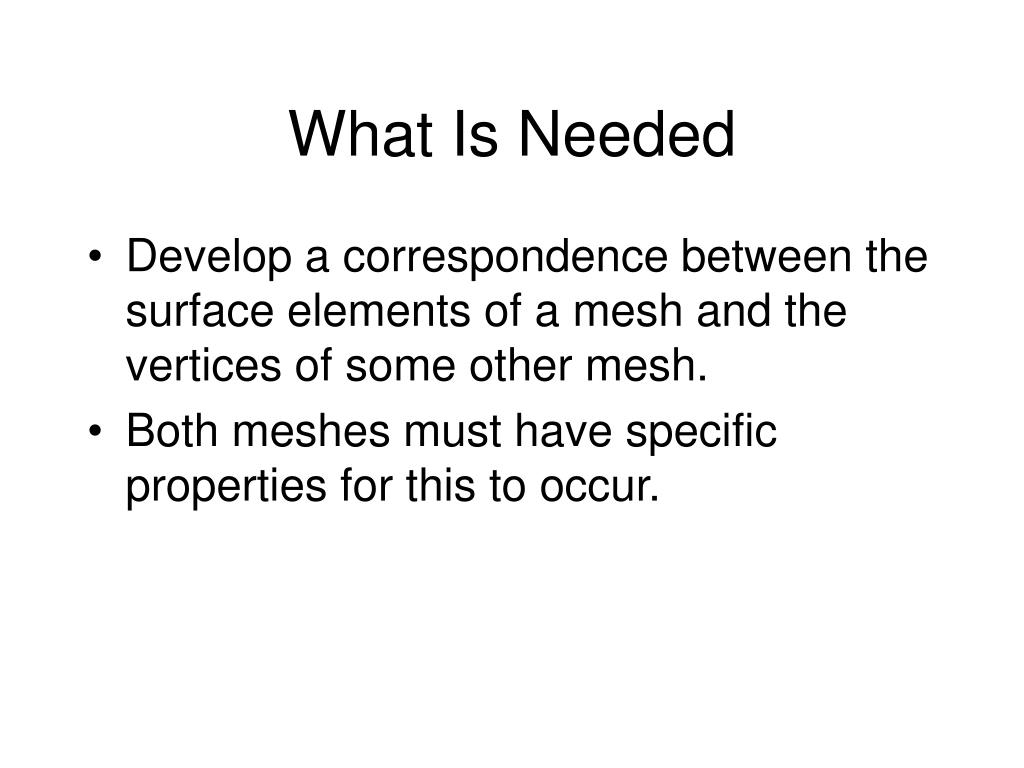 What Is Needed

• Develop a correspondence between the surface elements of a mesh and the vertices of some other mesh.
• Both meshes must have specific properties for this to occur.